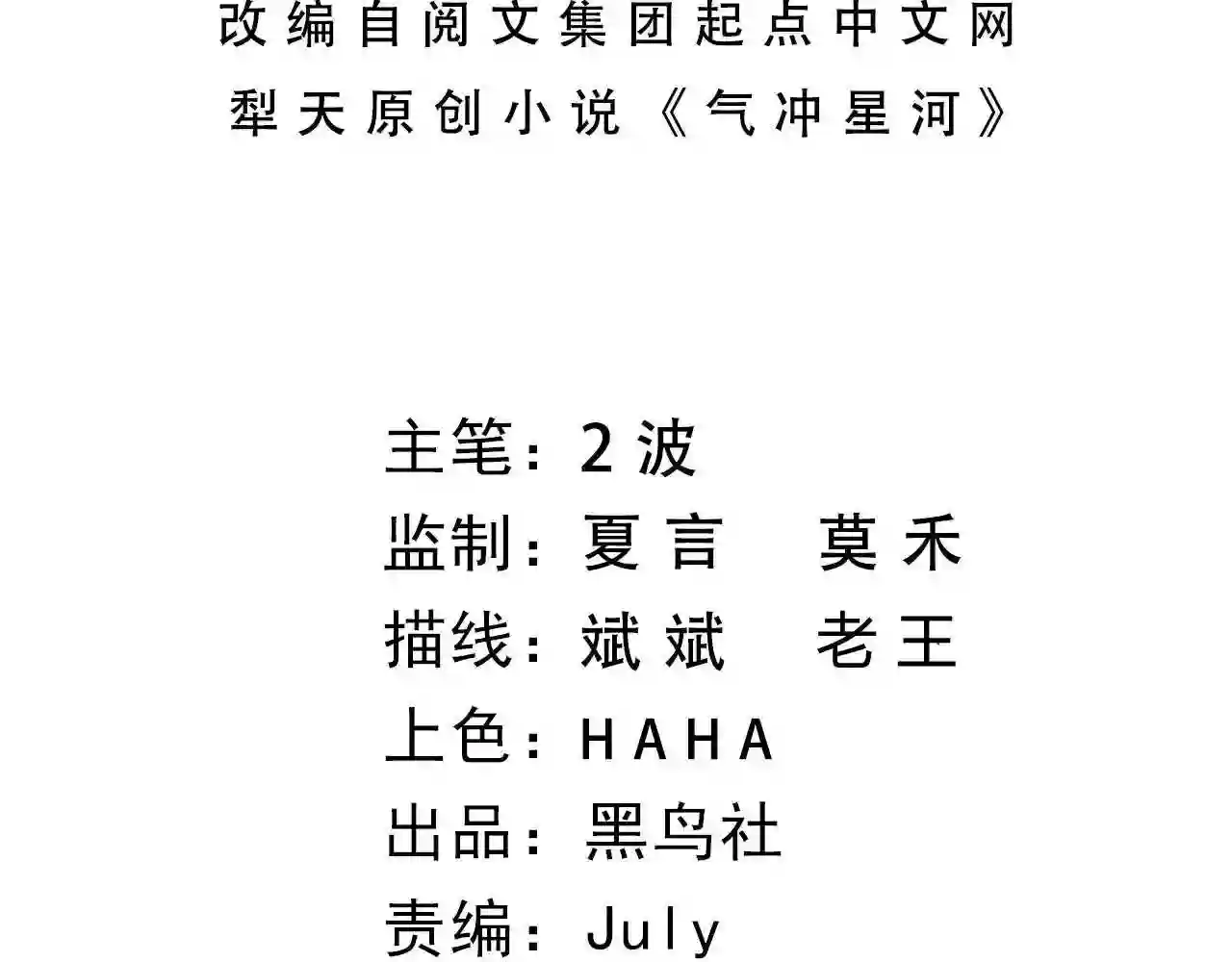 改编自阅文集团起点中文网
犁天原创小说《气冲星河》

主笔：2波
监制：夏言 莫禾
描线：斌斌 老王
上色：HAHA
出品：黑鸟社
责编：July